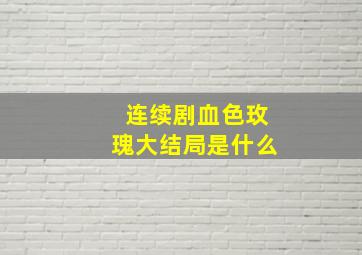 连续剧血色玫瑰大结局是什么